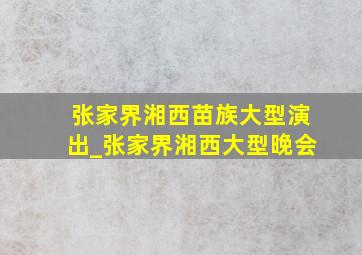 张家界湘西苗族大型演出_张家界湘西大型晚会